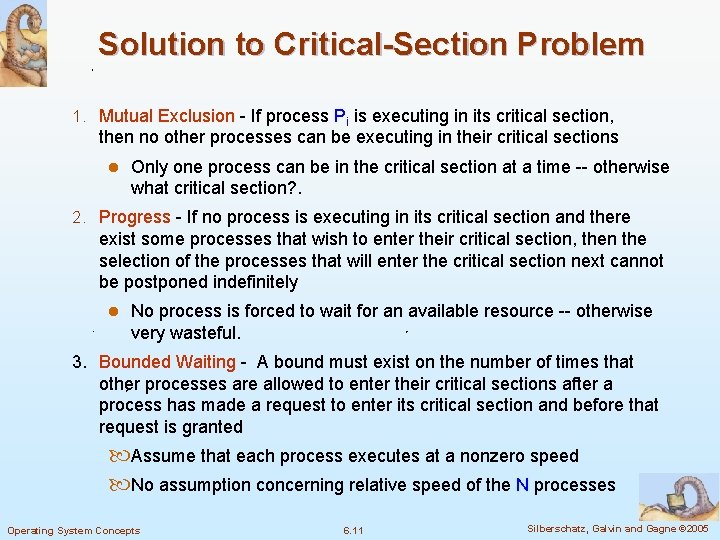 Solution to Critical-Section Problem

1. Mutual Exclusion - If process $P_i$ is executing in its critical section, then no other processes can be executing in their critical sections

● Only one process can be in the critical section at a time -- otherwise what critical section?.

2. Progress - If no process is executing in its critical section and there exist some processes that wish to enter their critical section, then the selection of the processes that will enter the critical section next cannot be postponed indefinitely

● No process is forced to wait for an available resource -- otherwise very wasteful.

3. Bounded Waiting - A bound must exist on the number of times that other processes are allowed to enter their critical sections after a process has made a request to enter its critical section and before that request is granted

Assume that each process executes at a nonzero speed

No assumption concerning relative speed of the N processes

Operating System Concepts 6.11 Silberschatz, Galvin and Gagne ©2005